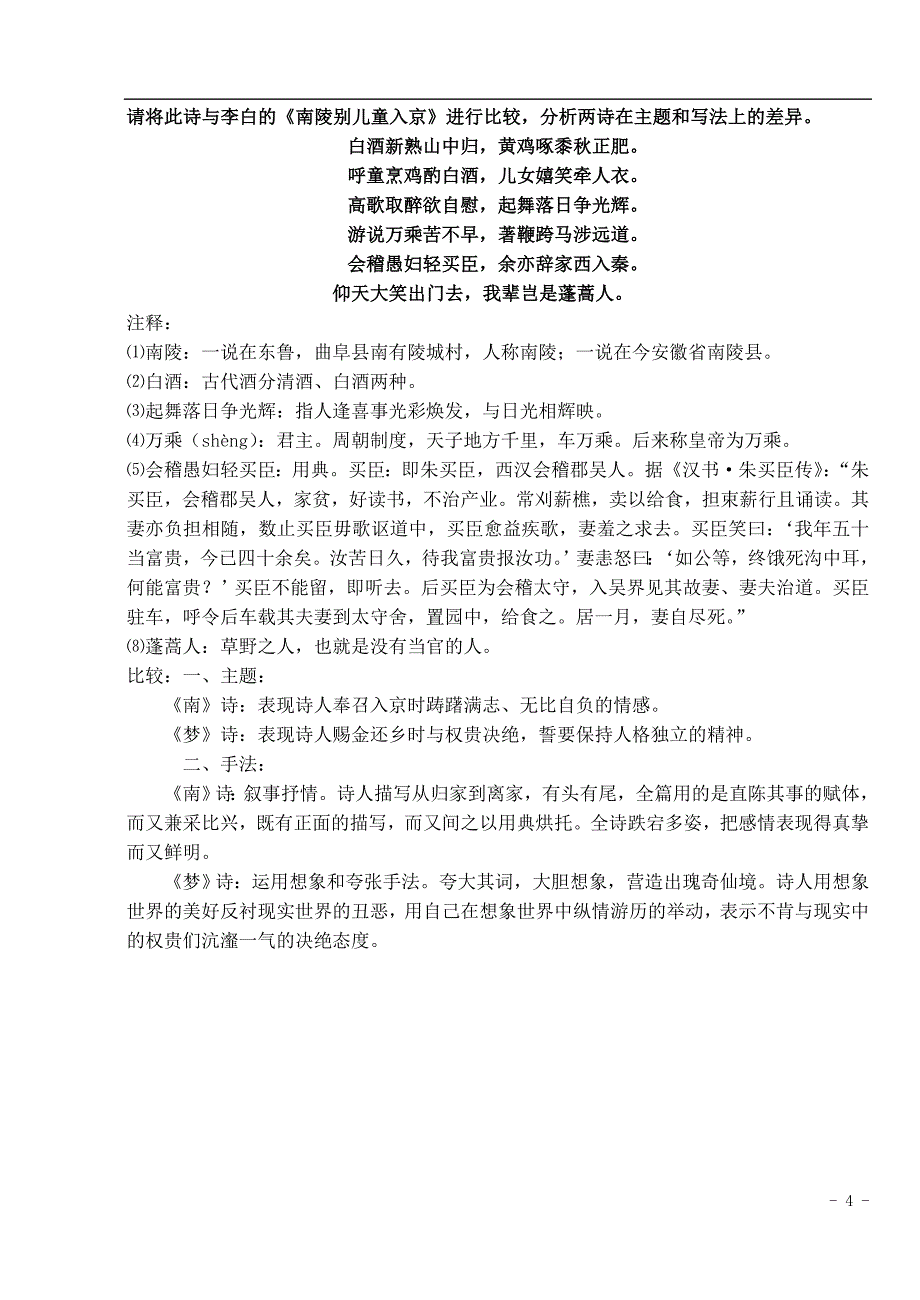 请将此诗与李白的《南陵别儿童入京》进行比较，分析两诗在主题和写法上的差异。

白酒新熟山中归，黄鸡啄黍秋正肥。
呼童烹鸡酌白酒，儿女嬉笑牵人衣。
高歌取醉欲自慰，起舞落日争光辉。
游说万乘苦不早，著鞭跨马涉远道。
会稽愚妇轻买臣，余亦辞家西入秦。
仰天大笑出门去，我辈岂是蓬蒿人。

注释：
⑴南陵：一说在东鲁，曲阜县南有陵城村，人称南陵；一说在今安徽省南陵县。
⑵白酒：古代酒分清酒、白酒两种。
⑶起舞落日争光辉：指人逢喜事光彩焕发，与日光相辉映。
⑷万乘（shèng）：君主。周朝制度，天子地方千里，车万乘。后来称皇帝为万乘。
⑸会稽愚妇轻买臣：用典。买臣：即朱买臣，西汉会稽郡吴人。据《汉书·朱买臣传》：“朱买臣，会稽郡吴人，家贫，好读书，不治产业。常刈薪樵，卖以给食，担束薪行且诵读。其妻亦负担相随，数止买臣毋歌讴道中，买臣愈益疾歌，妻羞之求去。买臣笑曰：‘我年五十当富贵，今已四十余矣。汝苦日久，待我富贵报汝功。’妻恚怒曰：‘如公等，终饿死沟中耳，何能富贵？’买臣不能留，即听去。后买臣为会稽太守，入吴界见其故妻、妻夫治道。买臣驻车，呼令后车载其夫妻到太守舍，置园中，给食之。居一月，妻自尽死。”
⑻蓬蒿人：草野之人，也就是没有当官的人。
比较：一、主题：
《南》诗：表现诗人奉召入京时踌躇满志、无比自负的情感。
《梦》诗：表现诗人赐金还乡时与权贵决绝，誓要保持人格独立的精神。
二、手法：
《南》诗：叙事抒情。诗人描写从归家到离家，有头有尾，全篇用的是直陈其事的赋体，而又兼采比兴，既有正面的描写，而又间之以用典烘托。全诗跌宕多姿，把感情表现得真挚而又鲜明。
《梦》诗：运用想象和夸张手法。夸大其词，大胆想象，营造出瑰奇仙境。诗人用想象世界的美好反衬现实世界的丑恶，用自己在想象世界中纵情游历的举动，表示不肯与现实中的权贵们沆瀣一气的决绝态度。

- 4 -